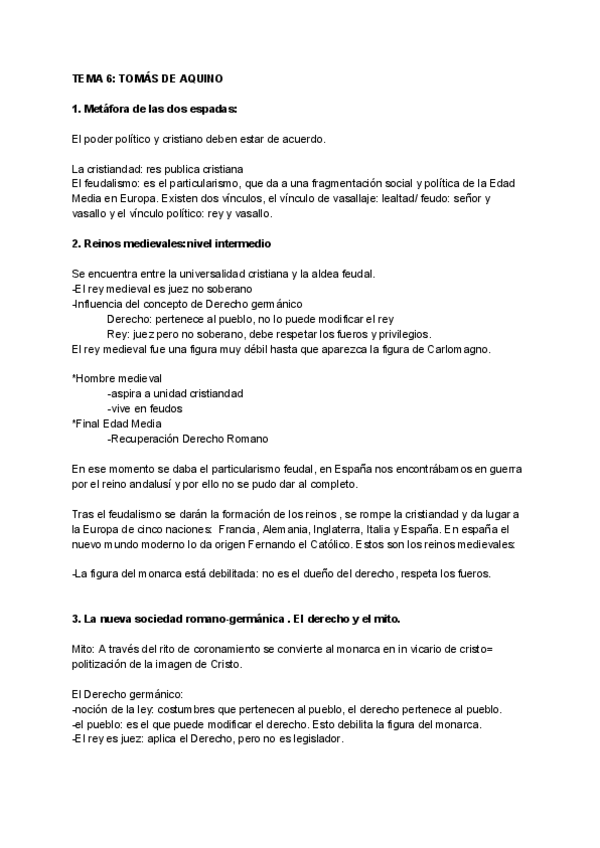 TEMA 6: TOMÁS DE AQUINO

1. Metáfora de las dos espadas:

El poder político y cristiano deben estar de acuerdo.

La cristiandad: res publica cristiana
El feudalismo: es el particularismo, que da a una fragmentación social y política de la Edad Media en Europa. Existen dos vínculos, el vínculo de vasallaje: lealtad/ feudo: señor y vasallo y el vínculo político: rey y vasallo.

2. Reinos medievales:nivel intermedio

Se encuentra entre la universalidad cristiana y la aldea feudal.
-El rey medieval es juez no soberano
-Influencia del concepto de Derecho germánico
Derecho: pertenece al pueblo, no lo puede modificar el rey
Rey: juez pero no soberano, debe respetar los fueros y privilegios.
El rey medieval fue una figura muy débil hasta que aparezca la figura de Carlomagno.

*Hombre medieval
-aspira a unidad cristiandad
-vive en feudos
*Final Edad Media
-Recuperación Derecho Romano

En ese momento se daba el particularismo feudal, en España nos encontrábamos en guerra por el reino andalusí y por ello no se pudo dar al completo.

Tras el feudalismo se darán la formación de los reinos , se rompe la cristiandad y da lugar a la Europa de cinco naciones: Francia, Alemania, Inglaterra, Italia y España. En españa el nuevo mundo moderno lo da origen Fernando el Católico. Estos son los reinos medievales:

-La figura del monarca está debilitada: no es el dueño del derecho, respeta los fueros.

3. La nueva sociedad romano-germánica . El derecho y el mito.

Mito: A través del rito de coronamiento se convierte al monarca en in vicario de cristo= politización de la imagen de Cristo.

El Derecho germánico:
-noción de la ley: costumbres que pertenecen al pueblo, el derecho pertenece al pueblo.
-el pueblo: es el que puede modificar el derecho. Esto debilita la figura del monarca.
-El rey es juez: aplica el Derecho, pero no es legislador.